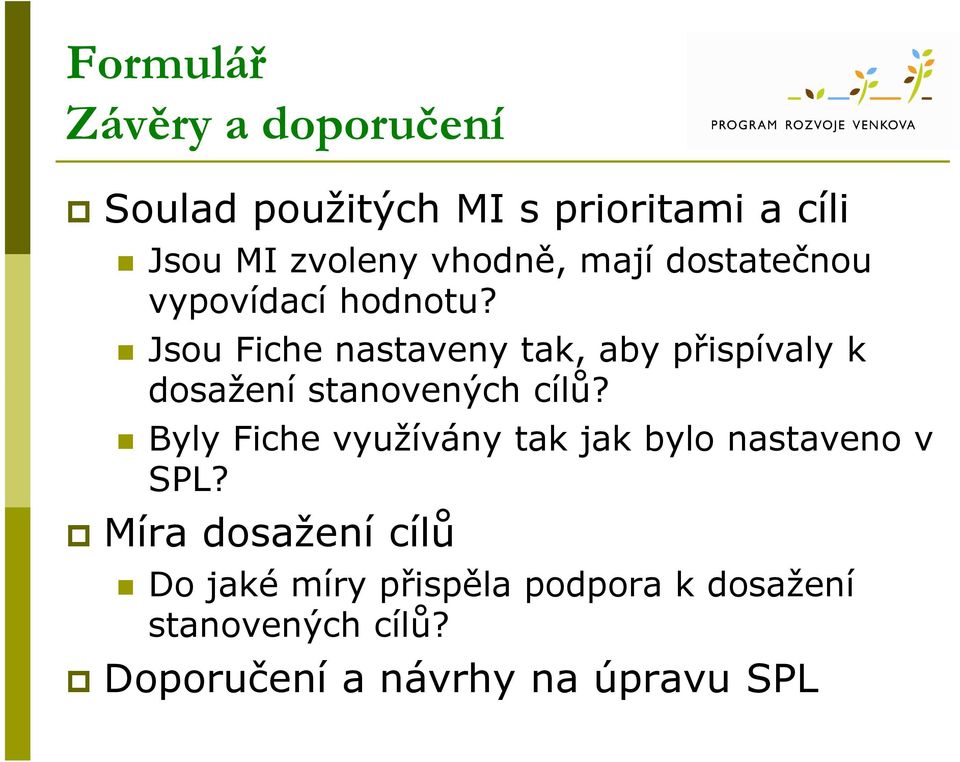 Formulář
Závěry a doporučení

PROGRAM ROZVOJE VENKOVA

Soulad použitých MI s prioritami a cíli

Jsou MI zvoleny vhodně, mají dostatečnou vypovídací hodnotu?

Jsou Fiche nastaveny tak, aby přispívaly k dosažení stanovených cílů?

Byly Fiche využívány tak jak bylo nastaveno v SPL?

Míra dosažení cílů

Do jaké míry přispěla podpora k dosažení stanovených cílů?

Doporučení a návrhy na úpravu SPL